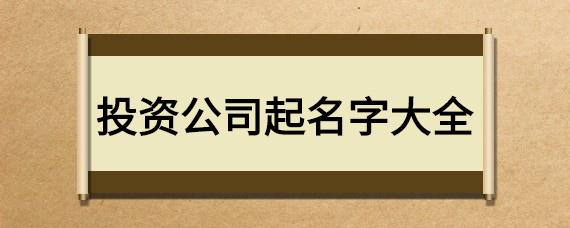 投资公司起名字大全